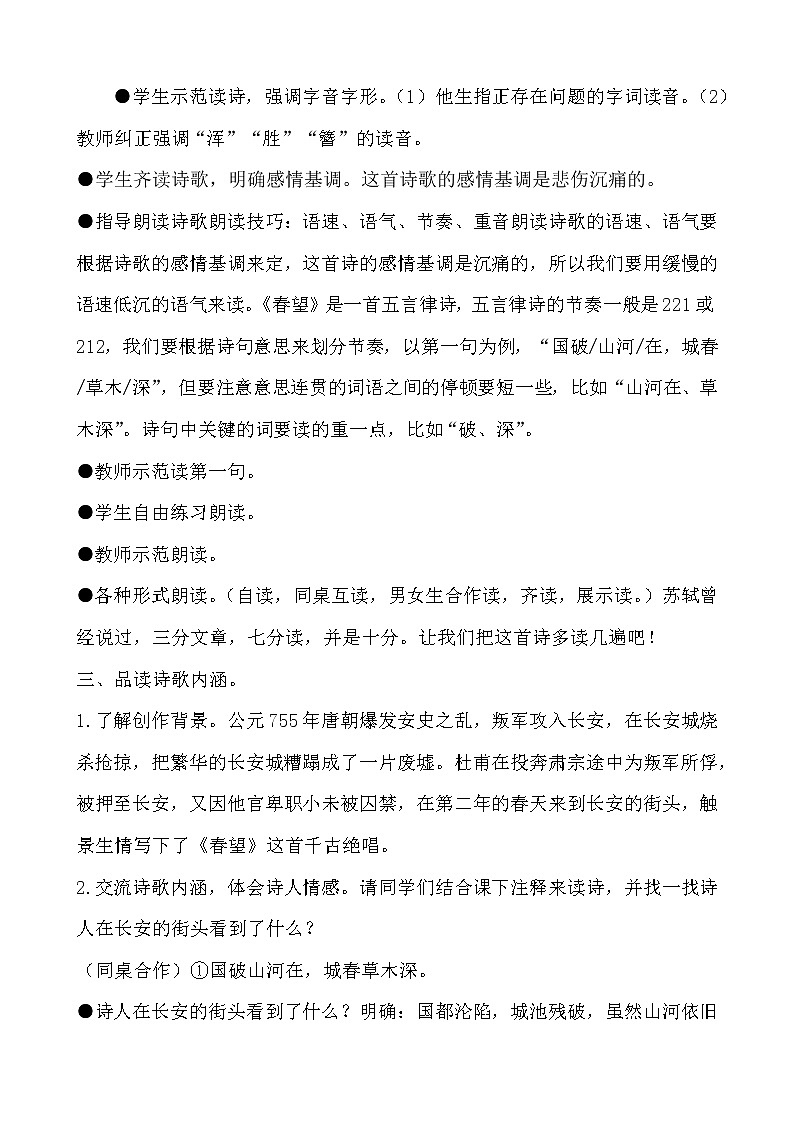 ●学生示范读诗，强调字音字形。（1）他生指正存在问题的字词读音。（2）教师纠正强调“浑”“胜”“簪”的读音。

●学生齐读诗歌，明确感情基调。这首诗歌的感情基调是悲伤沉痛的。

●指导朗读诗歌朗读技巧：语速、语气、节奏、重音朗读诗歌的语速、语气要根据诗歌的感情基调来定，这首诗的感情基调是沉痛的，所以我们要用缓慢的语速低沉的语气来读。《春望》是一首五言律诗，五言律诗的节奏一般是221或212，我们要根据诗句意思来划分节奏，以第一句为例，“国破/山河/在，城春/草木/深”，但要注意意思连贯的词语之间的停顿要短一些，比如“山河在、草木深”。诗句中关键的词要读的重一点，比如“破、深”。

●教师示范读第一句。

●学生自由练习朗读。

●教师示范朗读。

●各种形式朗读。（自读，同桌互读，男女生合作读，齐读，展示读。）苏轼曾经说过，三分文章，七分读，并是十分。让我们把这首诗多读几遍吧！

三、品读诗歌内涵。

1.了解创作背景。公元755年唐朝爆发安史之乱，叛军攻入长安，在长安城烧杀抢掠，把繁华的长安城糟蹋成了一片废墟。杜甫在投奔肃宗途中为叛军所俘，被押至长安，又因他官卑职小未被囚禁，在第二年的春天来到长安的街头，触景生情写下了《春望》这首千古绝唱。

2.交流诗歌内涵，体会诗人情感。请同学们结合课下注释来读诗，并找一找诗人在长安的街头看到了什么？

（同桌合作）①国破山河在，城春草木深。

●诗人在长安的街头看到了什么？明确：国都沦陷，城池残破，虽然山河依旧